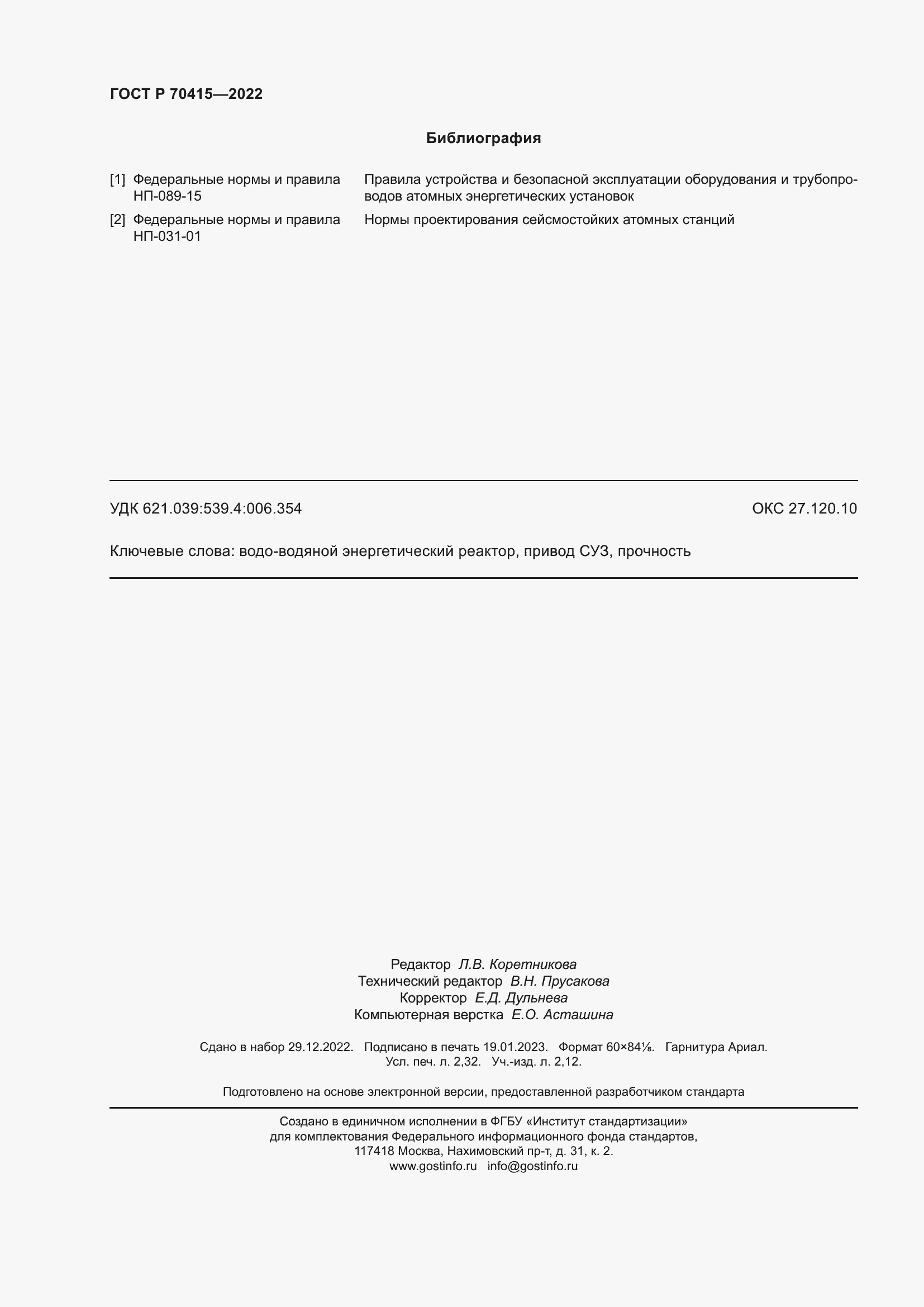 ГОСТ Р 70415—2022

Библиография

[1] Федеральные нормы и правила НП-089-15 Правила устройства и безопасной эксплуатации оборудования и трубопроводов атомных энергетических установок

[2] Федеральные нормы и правила НП-031-01 Нормы проектирования сейсмостойких атомных станций

УДК 621.039:539.4:006.354 ОКС 27.120.10

Ключевые слова: водо-водяной энергетический реактор, привод СУЗ, прочность

Редактор Л.В. Коретникова
Технический редактор В.Н. Прусакова
Корректор Е.Д. Дульнева
Компьютерная верстка Е.О. Асташина

Сдано в набор 29.12.2022. Подписано в печать 19.01.2023. Формат 60×84⅛. Гарнитура Ариал. Усл. печ. л. 2,32. Уч.-изд. л. 2,12.

Подготовлено на основе электронной версии, предоставленной разработчиком стандарта

Создано в единичном исполнении в ФГБУ «Институт стандартизации» для комплектования Федерального информационного фонда стандартов, 117418 Москва, Нахимовский пр-т, д. 31, к. 2.
www.gostinfo.ru info@gostinfo.ru